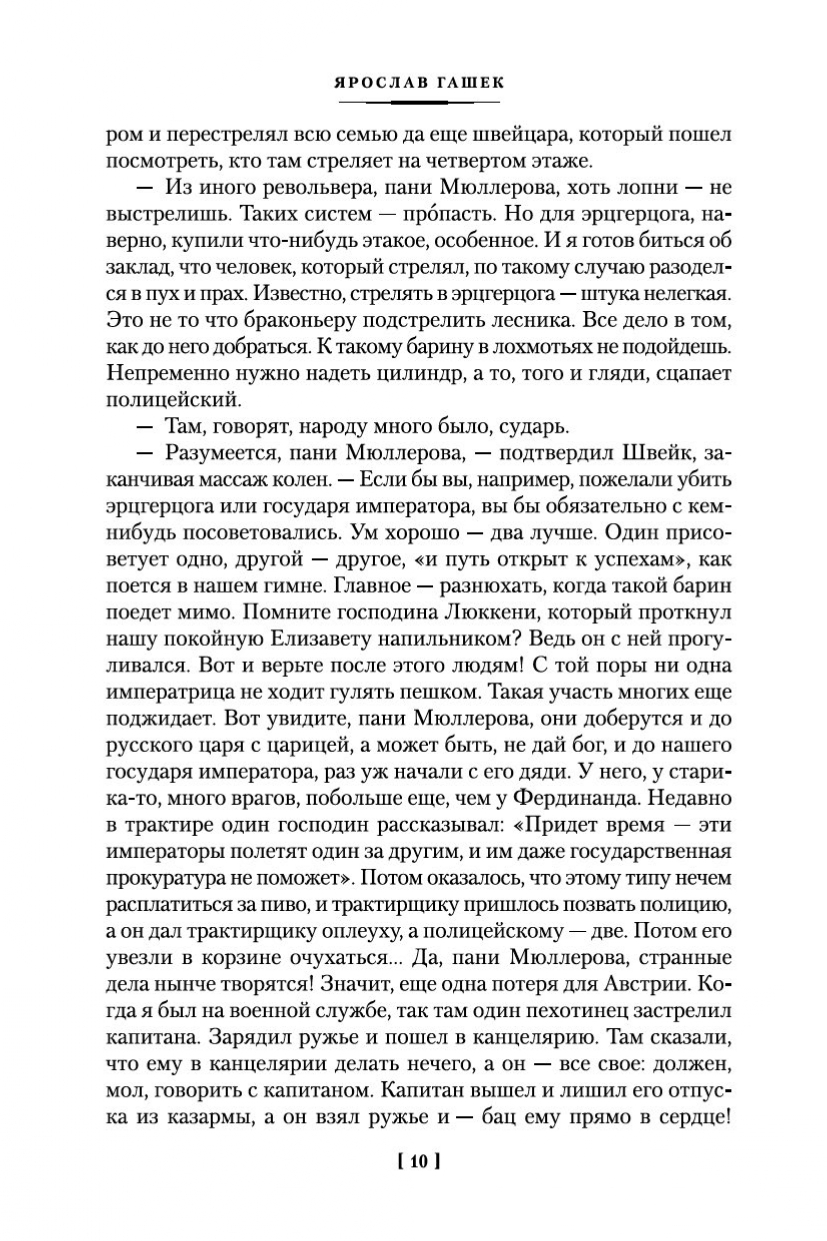 ЯРОСЛАВ ГАШЕК

ром и перестрелял всю семью да еще швейцара, который пошел посмотреть, кто там стреляет на четвертом этаже.

— Из иного револьвера, пани Мюллерова, хоть лопни — не выстрелишь. Таких систем — про́пасть. Но для эрцгерцога, наверно, купили что-нибудь этакое, особенное. И я готов биться об заклад, что человек, который стрелял, по такому случаю разоделся в пух и прах. Известно, стрелять в эрцгерцога — штука нелегкая. Это не то что браконьеру подстрелить лесника. Все дело в том, как до него добраться. К такому барину в лохмотьях не подойдешь. Непременно нужно надеть цилиндр, а то, того и гляди, сцапает полицейский.

— Там, говорят, народу много было, сударь.

— Разумеется, пани Мюллерова, — подтвердил Швейк, заканчивая массаж колен. — Если бы вы, например, пожелали убить эрцгерцога или государя императора, вы бы обязательно с кем-нибудь посоветовались. Ум хорошо — два лучше. Один присоветует одно, другой — другое, «и путь открыт к успехам», как поется в нашем гимне. Главное — разнюхать, когда такой барин поедет мимо. Помните господина Люккени, который проткнул нашу покойную Елизавету напильником? Ведь он с ней прогуливался. Вот и верьте после этого людям! С той поры ни одна императрица не ходит гулять пешком. Такая участь многих еще поджидает. Вот увидите, пани Мюллерова, они доберутся и до русского царя с царицей, а может быть, не дай бог, и до нашего государя императора, раз уж начали с его дяди. У него, у старика-то, много врагов, побольше еще, чем у Фердинанда. Недавно в трактире один господин рассказывал: «Придет время — эти императоры полетят один за другим, и им даже государственная прокуратура не поможет». Потом оказалось, что этому типу нечем расплатиться за пиво, и трактирщику пришлось позвать полицию, а он дал трактирщику оплеуху, а полицейскому — две. Потом его увезли в корзине очухаться... Да, пани Мюллерова, странные дела нынче творятся! Значит, еще одна потеря для Австрии. Когда я был на военной службе, так там один пехотинец застрелил капитана. Зарядил ружье и пошел в канцелярию. Там сказали, что ему в канцелярии делать нечего, а он — все свое: должен, мол, говорить с капитаном. Капитан вышел и лишил его отпуска из казармы, а он взял ружье и — бац ему прямо в сердце!

[ 10 ]